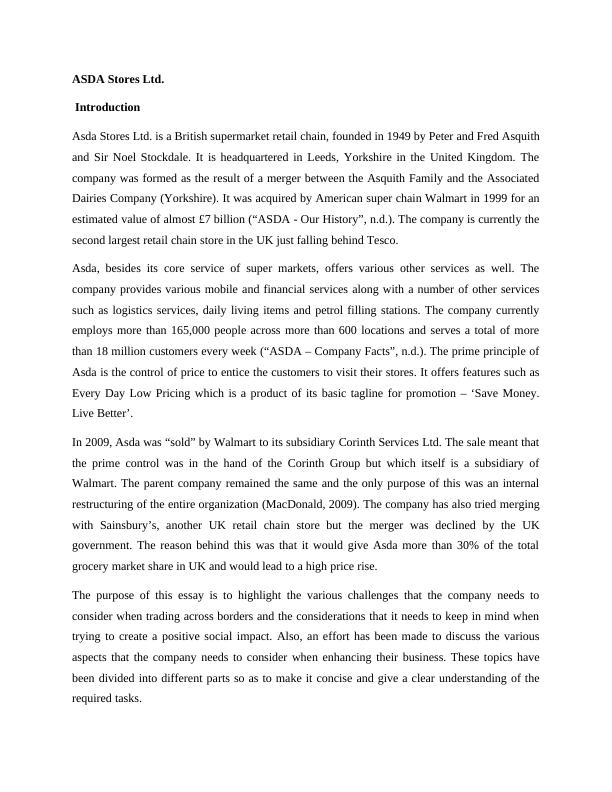 ASDA Stores Ltd.

Introduction

Asda Stores Ltd. is a British supermarket retail chain, founded in 1949 by Peter and Fred Asquith and Sir Noel Stockdale. It is headquartered in Leeds, Yorkshire in the United Kingdom. The company was formed as the result of a merger between the Asquith Family and the Associated Dairies Company (Yorkshire). It was acquired by American super chain Walmart in 1999 for an estimated value of almost £7 billion (“ASDA - Our History”, n.d.). The company is currently the second largest retail chain store in the UK just falling behind Tesco.

Asda, besides its core service of super markets, offers various other services as well. The company provides various mobile and financial services along with a number of other services such as logistics services, daily living items and petrol filling stations. The company currently employs more than 165,000 people across more than 600 locations and serves a total of more than 18 million customers every week (“ASDA – Company Facts”, n.d.). The prime principle of Asda is the control of price to entice the customers to visit their stores. It offers features such as Every Day Low Pricing which is a product of its basic tagline for promotion – ‘Save Money. Live Better’.

In 2009, Asda was “sold” by Walmart to its subsidiary Corinth Services Ltd. The sale meant that the prime control was in the hand of the Corinth Group but which itself is a subsidiary of Walmart. The parent company remained the same and the only purpose of this was an internal restructuring of the entire organization (MacDonald, 2009). The company has also tried merging with Sainsbury’s, another UK retail chain store but the merger was declined by the UK government. The reason behind this was that it would give Asda more than 30% of the total grocery market share in UK and would lead to a high price rise.

The purpose of this essay is to highlight the various challenges that the company needs to consider when trading across borders and the considerations that it needs to keep in mind when trying to create a positive social impact. Also, an effort has been made to discuss the various aspects that the company needs to consider when enhancing their business. These topics have been divided into different parts so as to make it concise and give a clear understanding of the required tasks.